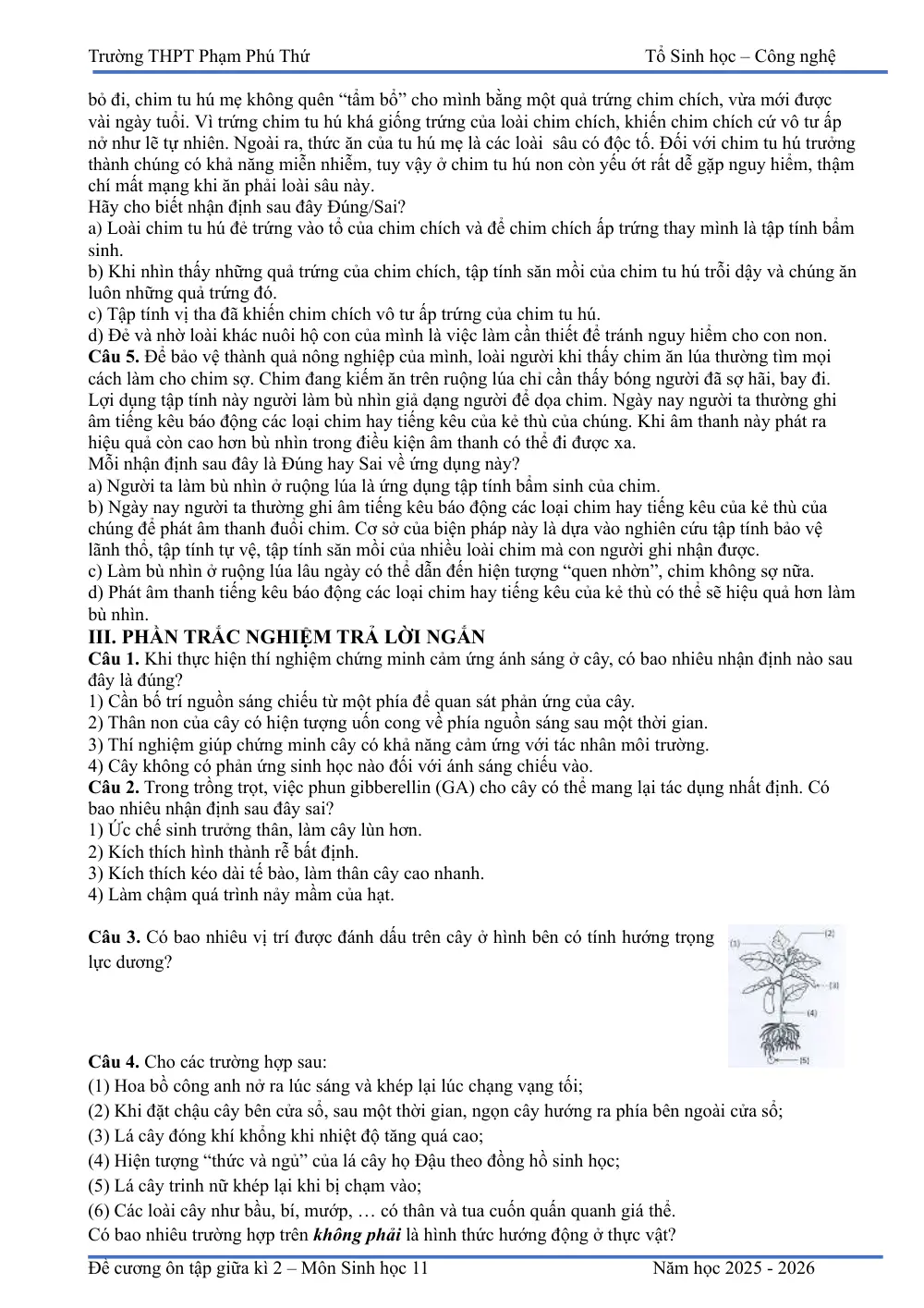 Trường THPT Phạm Phú Thứ Tổ Sinh học – Công nghệ

bỏ đi, chim tu hú mẹ không quên "tẩm bổ" cho mình bằng một quả trứng chim chích, vừa mới được vài ngày tuổi. Vì trứng chim tu hú khá giống trứng của loài chim chích, khiến chim chích cứ vô tư ấp nở như lẽ tự nhiên. Ngoài ra, thức ăn của tu hú mẹ là các loài sâu có độc tố. Đối với chim tu hú trưởng thành chúng có khả năng miễn nhiễm, tuy vậy ở chim tu hú non còn yếu ớt rất dễ gặp nguy hiểm, thậm chí mất mạng khi ăn phải loài sâu này.
Hãy cho biết nhận định sau đây Đúng/Sai?
a) Loài chim tu hú đẻ trứng vào tổ của chim chích và để chim chích ấp trứng thay mình là tập tính bẩm sinh.
b) Khi nhìn thấy những quả trứng của chim chích, tập tính săn mồi của chim tu hú trỗi dậy và chúng ăn luôn những quả trứng đó.
c) Tập tính vị tha đã khiến chim chích vô tư ấp trứng của chim tu hú.
d) Đẻ và nhờ loài khác nuôi hộ con của mình là việc làm cần thiết để tránh nguy hiểm cho con non.
Câu 5. Để bảo vệ thành quả nông nghiệp của mình, loài người khi thấy chim ăn lúa thường tìm mọi cách làm cho chim sợ. Chim đang kiếm ăn trên ruộng lúa chỉ cần thấy bóng người đã sợ hãi, bay đi. Lợi dụng tập tính này người làm bù nhìn giả dạng người để dọa chim. Ngày nay người ta thường ghi âm tiếng kêu báo động các loại chim hay tiếng kêu của kẻ thù của chúng. Khi âm thanh này phát ra hiệu quả còn cao hơn bù nhìn trong điều kiện âm thanh có thể đi được xa.
Mỗi nhận định sau đây là Đúng hay Sai về ứng dụng này?
a) Người ta làm bù nhìn ở ruộng lúa là ứng dụng tập tính bẩm sinh của chim.
b) Ngày nay người ta thường ghi âm tiếng kêu báo động các loại chim hay tiếng kêu của kẻ thù của chúng để phát âm thanh đuổi chim. Cơ sở của biện pháp này là dựa vào nghiên cứu tập tính bảo vệ lãnh thổ, tập tính tự vệ, tập tính săn mồi của nhiều loài chim mà con người ghi nhận được.
c) Làm bù nhìn ở ruộng lúa lâu ngày có thể dẫn đến hiện tượng "quen nhờn", chim không sợ nữa.
d) Phát âm thanh tiếng kêu báo động các loại chim hay tiếng kêu của kẻ thù có thể sẽ hiệu quả hơn làm bù nhìn.

III. PHẦN TRẮC NGHIỆM TRẢ LỜI NGẮN
Câu 1. Khi thực hiện thí nghiệm chứng minh cảm ứng ánh sáng ở cây, có bao nhiêu nhận định nào sau đây là đúng?
1) Cần bố trí nguồn sáng chiếu từ một phía để quan sát phản ứng của cây.
2) Thân non của cây có hiện tượng uốn cong về phía nguồn sáng sau một thời gian.
3) Thí nghiệm giúp chứng minh cây có khả năng cảm ứng với tác nhân môi trường.
4) Cây không có phản ứng sinh học nào đối với ánh sáng chiếu vào.
Câu 2. Trong trồng trọt, việc phun gibberellin (GA) cho cây có thể mang lại tác dụng nhất định. Có bao nhiêu nhận định sau đây sai?
1) Ức chế sinh trưởng thân, làm cây lùn hơn.
2) Kích thích hình thành rễ bất định.
3) Kích thích kéo dài tế bào, làm thân cây cao nhanh.
4) Làm chậm quá trình nảy mầm của hạt.

Câu 3. Có bao nhiêu vị trí được đánh dấu trên cây ở hình bên có tính hướng trọng lực dương?

(1)
(2)
(3)
(4)
(5)

Câu 4. Cho các trường hợp sau:
(1) Hoa bồ công anh nở ra lúc sáng và khép lại lúc chạng vạng tối;
(2) Khi đặt chậu cây bên cửa sổ, sau một thời gian, ngọn cây hướng ra phía bên ngoài cửa sổ;
(3) Lá cây đóng khí khổng khi nhiệt độ tăng quá cao;
(4) Hiện tượng "thức và ngủ" của lá cây họ Đậu theo đồng hồ sinh học;
(5) Lá cây trinh nữ khép lại khi bị chạm vào;
(6) Các loài cây như bầu, bí, mướp, … có thân và tua cuốn quấn quanh giá thể.
Có bao nhiêu trường hợp trên không phải là hình thức hướng động ở thực vật?

Đề cương ôn tập giữa kì 2 – Môn Sinh học 11 Năm học 2025 - 2026